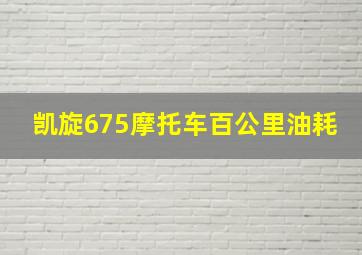 凯旋675摩托车百公里油耗